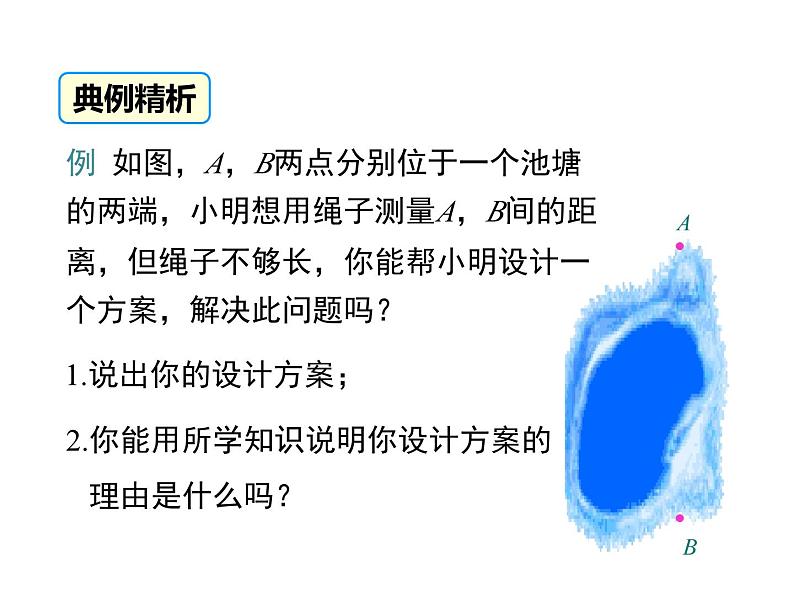 典例精析

例 如图，$A$，$B$两点分别位于一个池塘的两端，小明想用绳子测量$A$，$B$间的距离，但绳子不够长，你能帮小明设计一个方案，解决此问题吗？

1.说出你的设计方案；

2.你能用所学知识说明你设计方案的理由是什么吗？

$A$

$B$